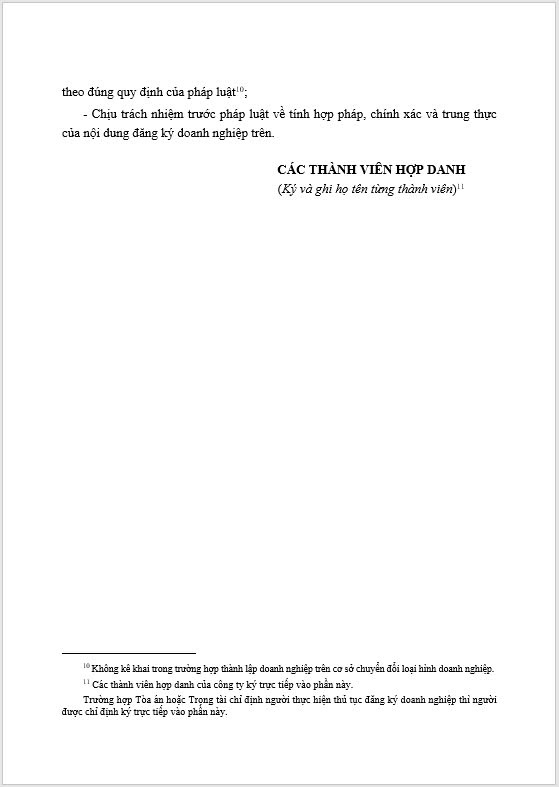 theo đúng quy định của pháp luật$^{10}$;

- Chịu trách nhiệm trước pháp luật về tính hợp pháp, chính xác và trung thực của nội dung đăng ký doanh nghiệp trên.

CÁC THÀNH VIÊN HỢP DANH
(Ký và ghi họ tên từng thành viên)$^{11}$

$^{10}$ Không kê khai trong trường hợp thành lập doanh nghiệp trên cơ sở chuyển đổi loại hình doanh nghiệp.

$^{11}$ Các thành viên hợp danh của công ty ký trực tiếp vào phần này.

Trường hợp Tòa án hoặc Trọng tài chỉ định người thực hiện thủ tục đăng ký doanh nghiệp thì người được chỉ định ký trực tiếp vào phần này.